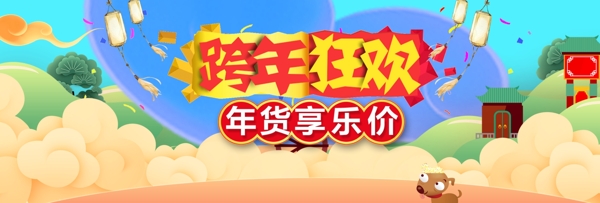 跨年狂欢
年货享乐价